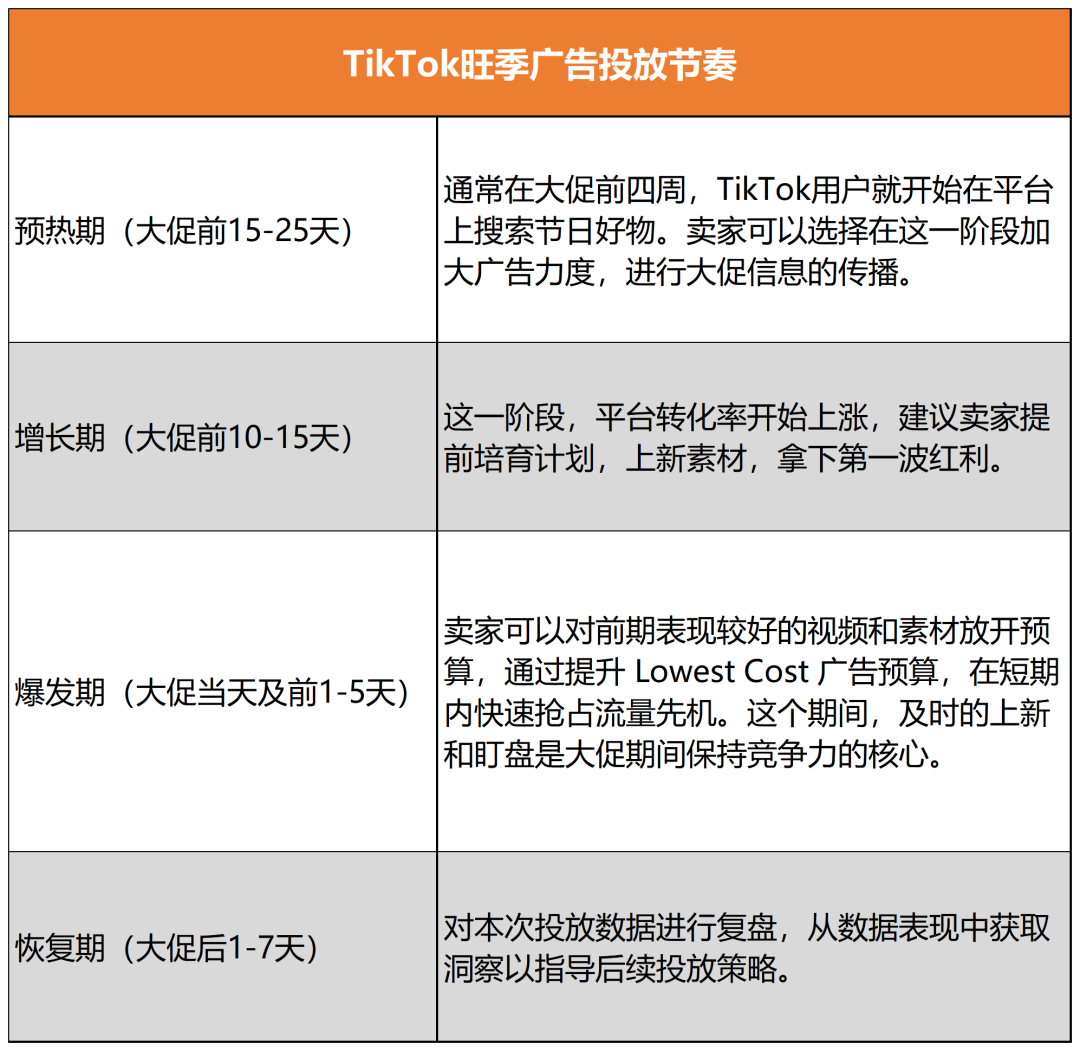 | TikTok旺季广告投放节奏 | |
|---|---|
| 预热期（大促前15-25天） | 通常在大促前四周，TikTok用户就开始在平台上搜索节日好物。卖家可以选择在这一阶段加大广告力度，进行大促信息的传播。 |
| 增长期（大促前10-15天） | 这一阶段，平台转化率开始上涨，建议卖家提前培育计划，上新素材，拿下第一波红利。 |
| 爆发期（大促当天及前1-5天） | 卖家可以对前期表现较好的视频和素材放开预算，通过提升 Lowest Cost 广告预算，在短期内快速抢占流量先机。这个期间，及时的上新和盯盘是大促期间保持竞争力的核心。 |
| 恢复期（大促后1-7天） | 对本次投放数据进行复盘，从数据表现中获取洞察以指导后续投放策略。 |